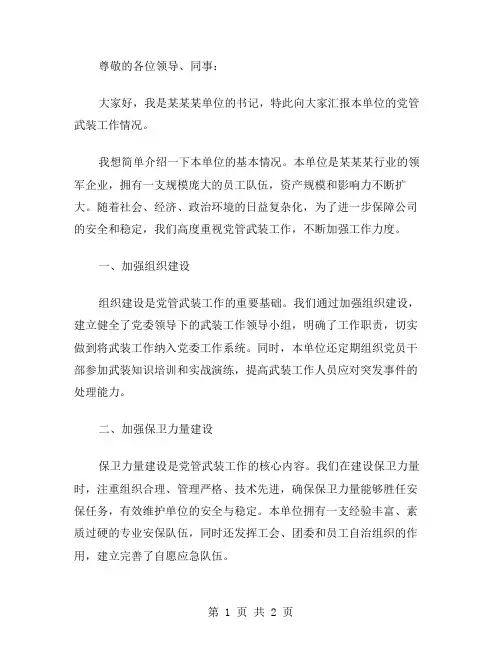 尊敬的各位领导、同事：

大家好，我是某某某单位的书记，特此向大家汇报本单位的党管武装工作情况。

我想简单介绍一下本单位的基本情况。本单位是某某某行业的领军企业，拥有一支规模庞大的员工队伍，资产规模和影响力不断扩大。随着社会、经济、政治环境的日益复杂化，为了进一步保障公司的安全和稳定，我们高度重视党管武装工作，不断加强工作力度。

一、加强组织建设

组织建设是党管武装工作的重要基础。我们通过加强组织建设，建立健全了党委领导下的武装工作领导小组，明确了工作职责，切实做到将武装工作纳入党委工作系统。同时，本单位还定期组织党员干部参加武装知识培训和实战演练，提高武装工作人员应对突发事件的处理能力。

二、加强保卫力量建设

保卫力量建设是党管武装工作的核心内容。我们在建设保卫力量时，注重组织合理、管理严格、技术先进，确保保卫力量能够胜任安保任务，有效维护单位的安全与稳定。本单位拥有一支经验丰富、素质过硬的专业安保队伍，同时还发挥工会、团委和员工自治组织的作用，建立完善了自愿应急队伍。

第 1 页 共 2 页